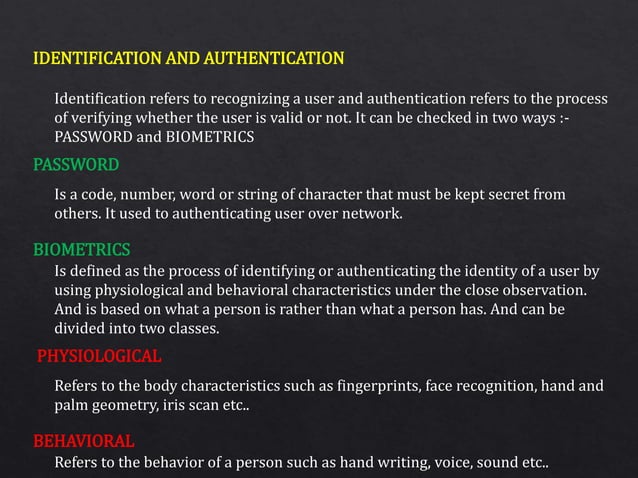 IDENTIFICATION AND AUTHENTICATION

Identification refers to recognizing a user and authentication refers to the process of verifying whether the user is valid or not. It can be checked in two ways :- PASSWORD and BIOMETRICS

PASSWORD

Is a code, number, word or string of character that must be kept secret from others. It used to authenticating user over network.

BIOMETRICS

Is defined as the process of identifying or authenticating the identity of a user by using physiological and behavioral characteristics under the close observation. And is based on what a person is rather than what a person has. And can be divided into two classes.

PHYSIOLOGICAL

Refers to the body characteristics such as fingerprints, face recognition, hand and palm geometry, iris scan etc..

BEHAVIORAL

Refers to the behavior of a person such as hand writing, voice, sound etc..